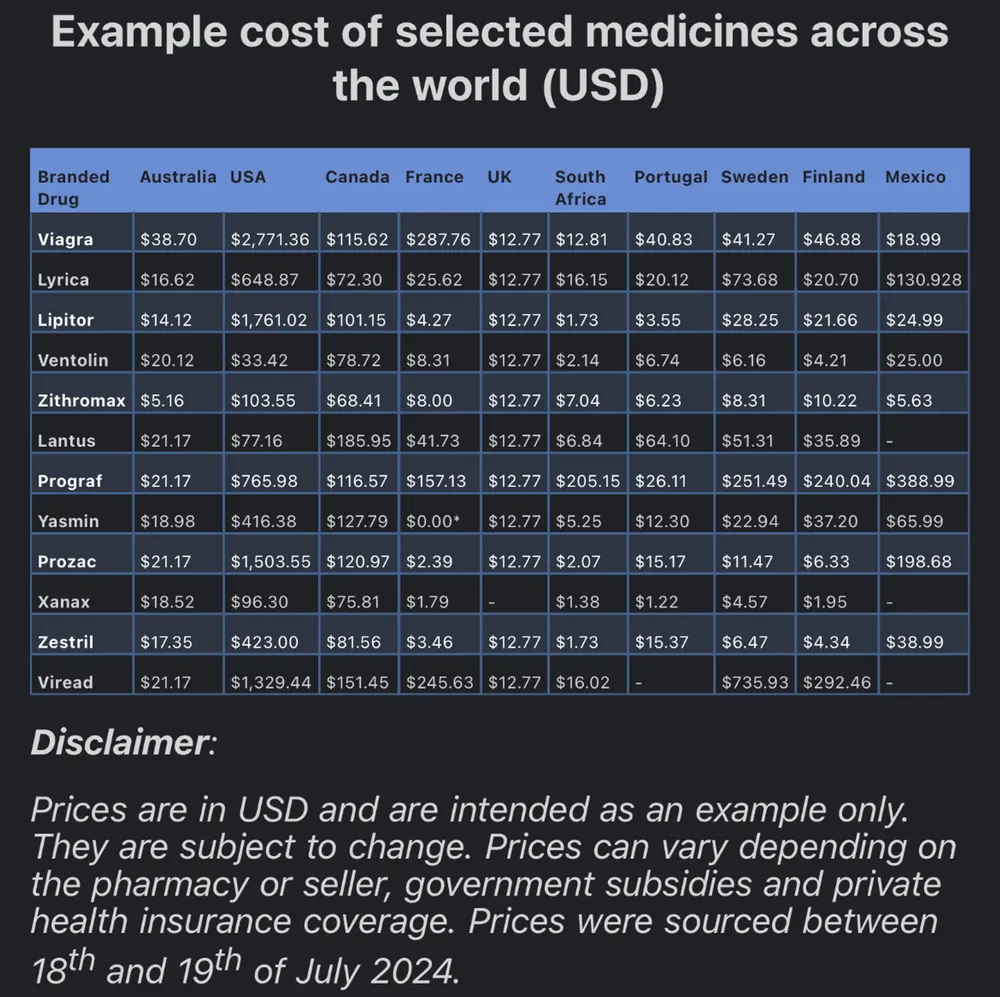 Example cost of selected medicines across the world (USD)

| Branded Drug | Australia | USA | Canada | France | UK | South Africa | Portugal | Sweden | Finland | Mexico |
|---|---|---|---|---|---|---|---|---|---|---|
| Viagra | \$38.70 | \$2,771.36 | \$115.62 | \$287.76 | \$12.77 | \$12.81 | \$40.83 | \$41.27 | \$46.88 | \$18.99 |
| Lyrica | \$16.62 | \$648.87 | \$72.30 | \$25.62 | \$12.77 | \$16.15 | \$20.12 | \$73.68 | \$20.70 | \$130.928 |
| Lipitor | \$14.12 | \$1,761.02 | \$101.15 | \$4.27 | \$12.77 | \$1.73 | \$3.55 | \$28.25 | \$21.66 | \$24.99 |
| Ventolin | \$20.12 | \$33.42 | \$78.72 | \$8.31 | \$12.77 | \$2.14 | \$6.74 | \$6.16 | \$4.21 | \$25.00 |
| Zithromax | \$5.16 | \$103.55 | \$68.41 | \$8.00 | \$12.77 | \$7.04 | \$6.23 | \$8.31 | \$10.22 | \$5.63 |
| Lantus | \$21.17 | \$77.16 | \$185.95 | \$41.73 | \$12.77 | \$6.84 | \$64.10 | \$51.31 | \$35.89 | - |
| Prograf | \$21.17 | \$765.98 | \$116.57 | \$157.13 | \$12.77 | \$205.15 | \$26.11 | \$251.49 | \$240.04 | \$388.99 |
| Yasmin | \$18.98 | \$416.38 | \$127.79 | \$0.00* | \$12.77 | \$5.25 | \$12.30 | \$22.94 | \$37.20 | \$65.99 |
| Prozac | \$21.17 | \$1,503.55 | \$120.97 | \$2.39 | \$12.77 | \$2.07 | \$15.17 | \$11.47 | \$6.33 | \$198.68 |
| Xanax | \$18.52 | \$96.30 | \$75.81 | \$1.79 | - | \$1.38 | \$1.22 | \$4.57 | \$1.95 | - |
| Zestril | \$17.35 | \$423.00 | \$81.56 | \$3.46 | \$12.77 | \$1.73 | \$15.37 | \$6.47 | \$4.34 | \$38.99 |
| Viread | \$21.17 | \$1,329.44 | \$151.45 | \$245.63 | \$12.77 | \$16.02 | - | \$735.93 | \$292.46 | - |

Disclaimer:

Prices are in USD and are intended as an example only. They are subject to change. Prices can vary depending on the pharmacy or seller, government subsidies and private health insurance coverage. Prices were sourced between 18$^{th}$ and 19$^{th}$ of July 2024.